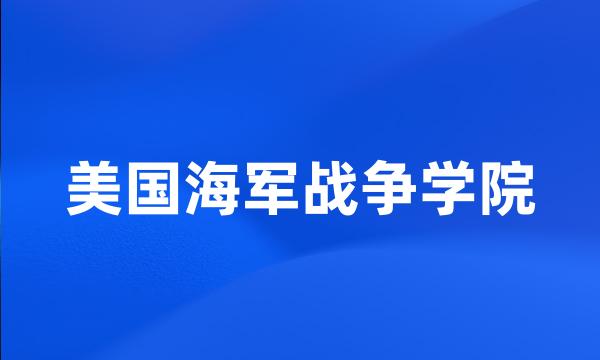 美国海军战争学院